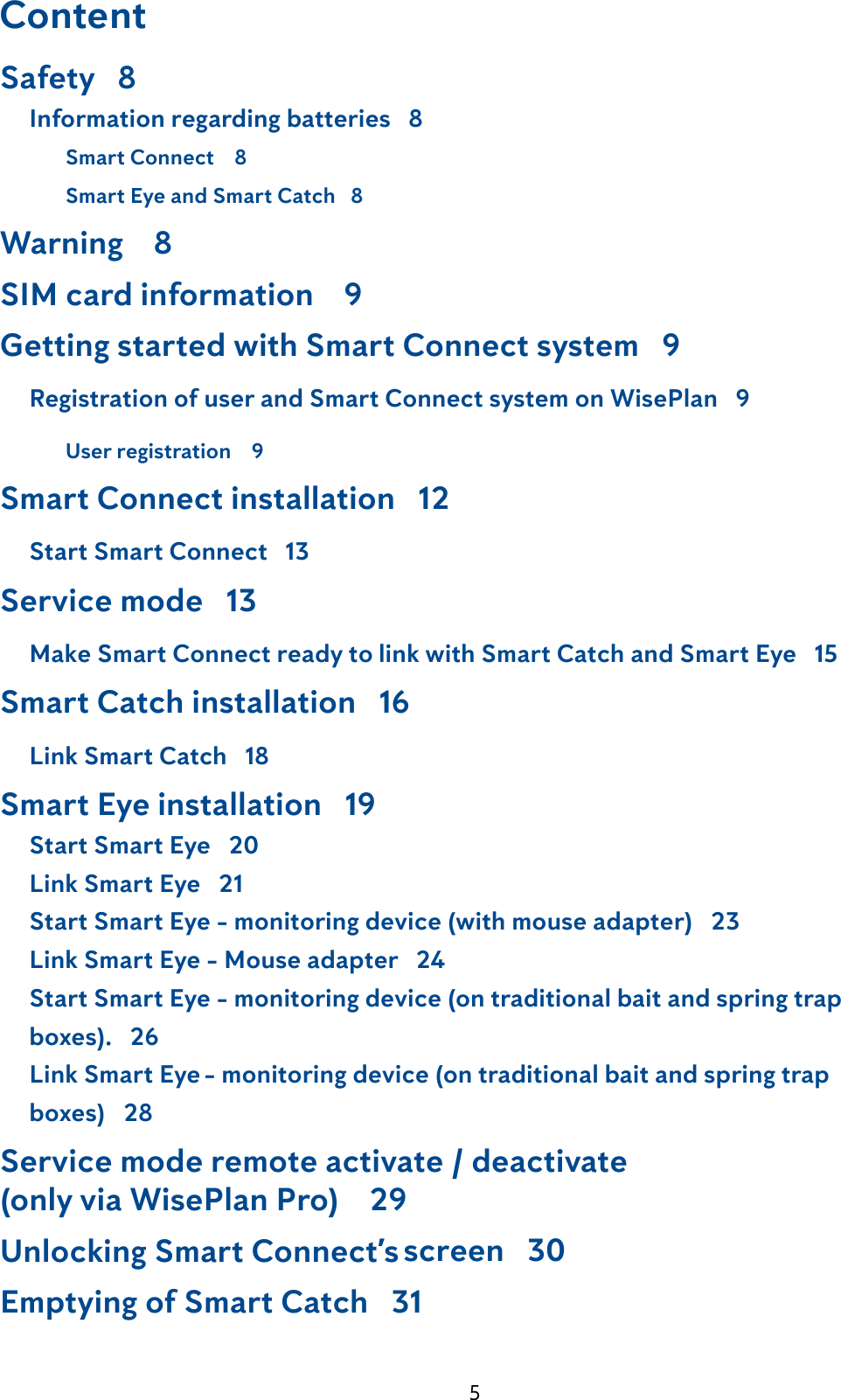 Content

Safety 8

Information regarding batteries 8

Smart Connect 8

Smart Eye and Smart Catch 8

Warning 8

SIM card information 9

Getting started with Smart Connect system 9

Registration of user and Smart Connect system on WisePlan 9

User registration 9

Smart Connect installation 12

Start Smart Connect 13

Service mode 13

Make Smart Connect ready to link with Smart Catch and Smart Eye 15

Smart Catch installation 16

Link Smart Catch 18

Smart Eye installation 19

Start Smart Eye 20

Link Smart Eye 21

Start Smart Eye – monitoring device (with mouse adapter) 23

Link Smart Eye – Mouse adapter 24

Start Smart Eye – monitoring device (on traditional bait and spring trap boxes). 26

Link Smart Eye – monitoring device (on traditional bait and spring trap boxes) 28

Service mode remote activate / deactivate (only via WisePlan Pro) 29

Unlocking Smart Connect's screen 30

Emptying of Smart Catch 31

5